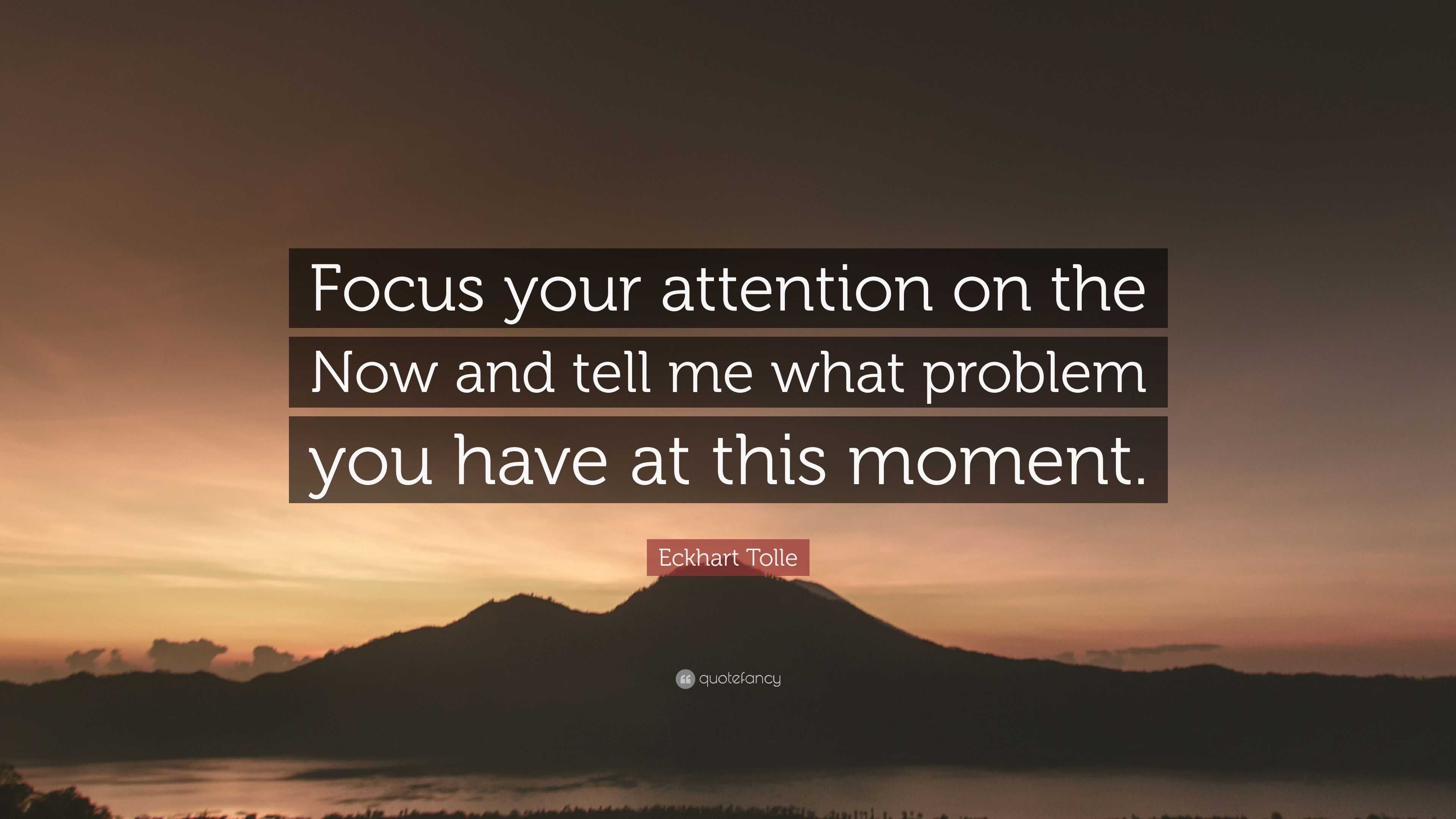 Focus your attention on the Now and tell me what problem you have at this moment.

Eckhart Tolle

quotefancy